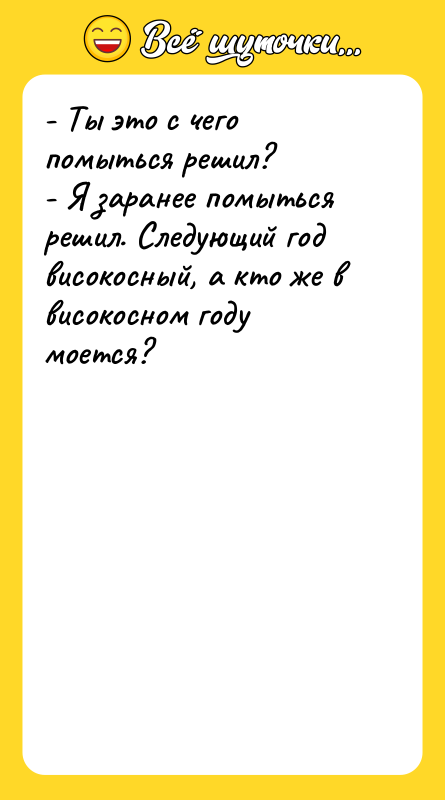 Всё шуточки...

- Ты это с чего помыться решил?
- Я заранее помыться решил. Следующий год високосный, а кто же в високосном году моется?